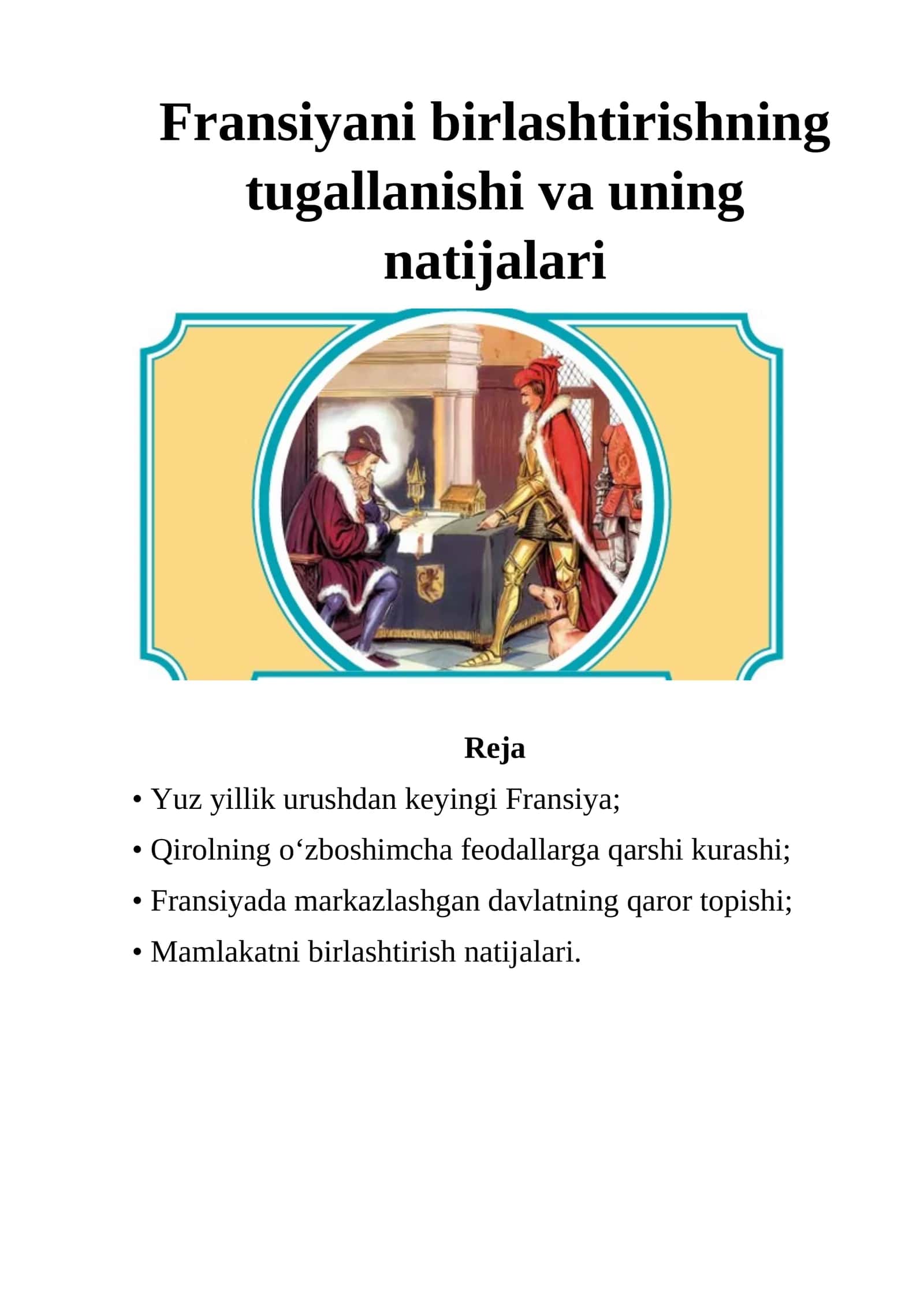 Fransiyani birlashtirishning tugallanishi va uning natijalari

Reja

• Yuz yillik urushdan keyingi Fransiya;

• Qirolning o‘zboshimcha feodallarga qarshi kurashi;

• Fransiyada markazlashgan davlatning qaror topishi;

• Mamlakatni birlashtirish natijalari.